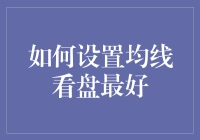 如何设置均线看盘最好